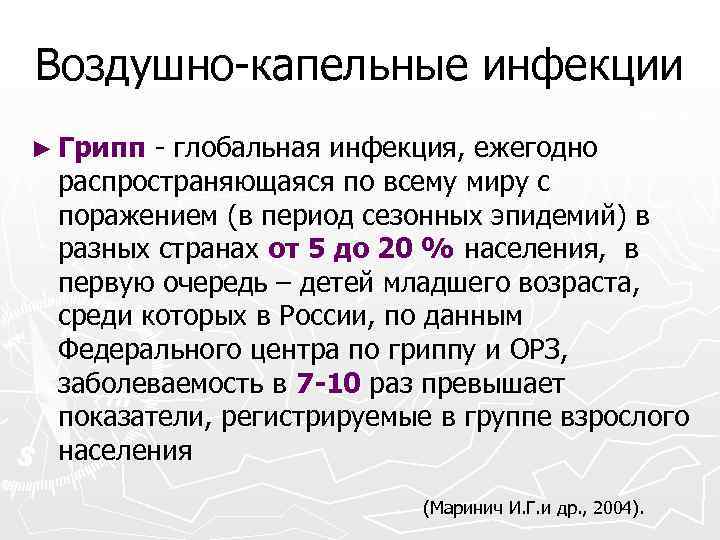 Воздушно-капельные инфекции

► Грипп - глобальная инфекция, ежегодно распространяющаяся по всему миру с поражением (в период сезонных эпидемий) в разных странах от 5 до 20 % населения,  в первую очередь – детей младшего возраста, среди которых в России, по данным Федерального центра по гриппу и ОРЗ, заболеваемость в 7-10 раз превышает показатели, регистрируемые в группе взрослого населения

(Маринич И.Г.и др., 2004).